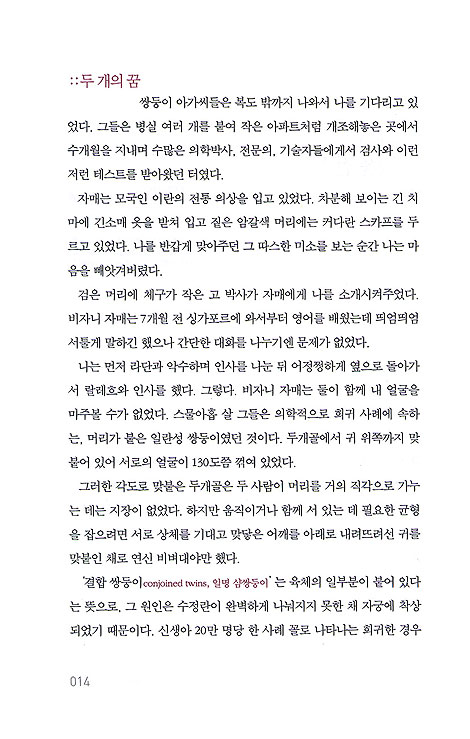 ::두 개의 꿈

쌍둥이 아가씨들은 복도 밖까지 나와서 나를 기다리고 있었다. 그들은 병실 여러 개를 붙여 작은 아파트처럼 개조해놓은 곳에서 수개월을 지내며 수많은 의학박사, 전문의, 기술자들에게서 검사와 이런저런 테스트를 받아왔던 터였다.

자매는 모국인 이란의 전통 의상을 입고 있었다. 차분해 보이는 긴 치마에 긴소매 옷을 받쳐 입고 짙은 암갈색 머리에는 커다란 스카프를 두르고 있었다. 나를 반갑게 맞아주던 그 따스한 미소를 보는 순간 나는 마음을 빼앗겨버렸다.

검은 머리에 체구가 작은 고 박사가 자매에게 나를 소개시켜주었다. 비자니 자매는 7개월 전 싱가포르에 와서부터 영어를 배웠는데 띄엄띄엄 서툴게 말하긴 했으나 간단한 대화를 나누기엔 문제가 없었다.

나는 먼저 라단과 악수하며 인사를 나눈 뒤 어정쩡하게 옆으로 돌아가서 랄레흐와 인사를 했다. 그렇다. 비자니 자매는 둘이 함께 내 얼굴을 마주볼 수가 없었다. 스물아홉 살 그들은 의학적으로 희귀 사례에 속하는, 머리가 붙은 일란성 쌍둥이였던 것이다. 두개골에서 귀 위쪽까지 맞붙어 있어 서로의 얼굴이 130도쯤 꺾여 있었다.

그러한 각도로 맞붙은 두개골은 두 사람이 머리를 거의 직각으로 가누는 데는 지장이 없었다. 하지만 움직이거나 함께 서 있는 데 필요한 균형을 잡으려면 서로 상체를 기대고 맞닿은 어깨를 아래로 내려뜨려선 귀를 맞붙인 채로 연신 비벼대야만 했다.

'결합 쌍둥이conjoined twins, 일명 샴쌍둥이'는 육체의 일부분이 붙어 있다는 뜻으로, 그 원인은 수정란이 완벽하게 나눠지지 못한 채 자궁에 착상되었기 때문이다. 신생아 20만 명당 한 사례 꼴로 나타나는 희귀한 경우

014